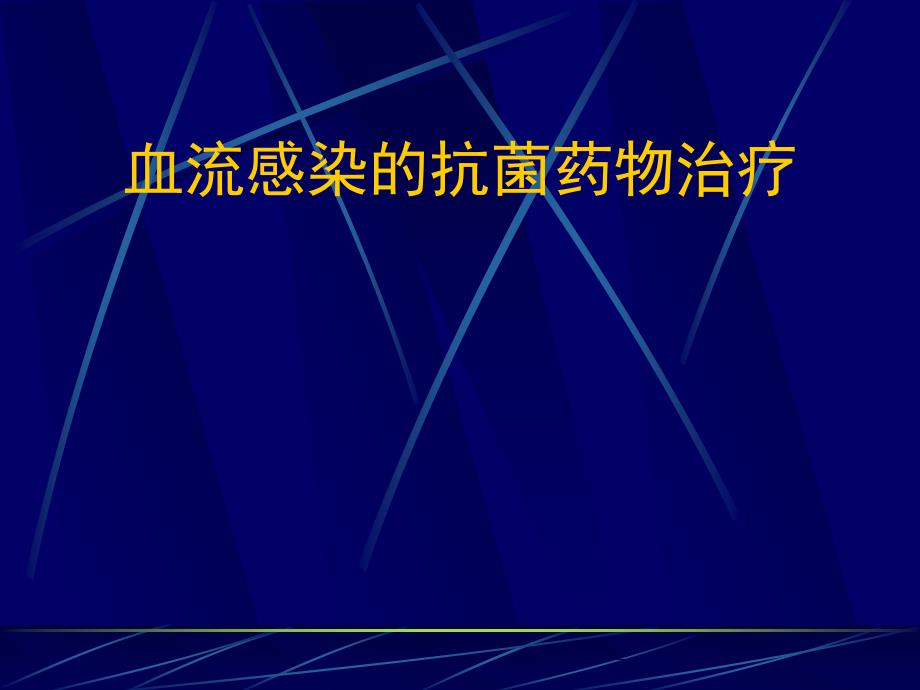 血流感染的抗菌药物治疗